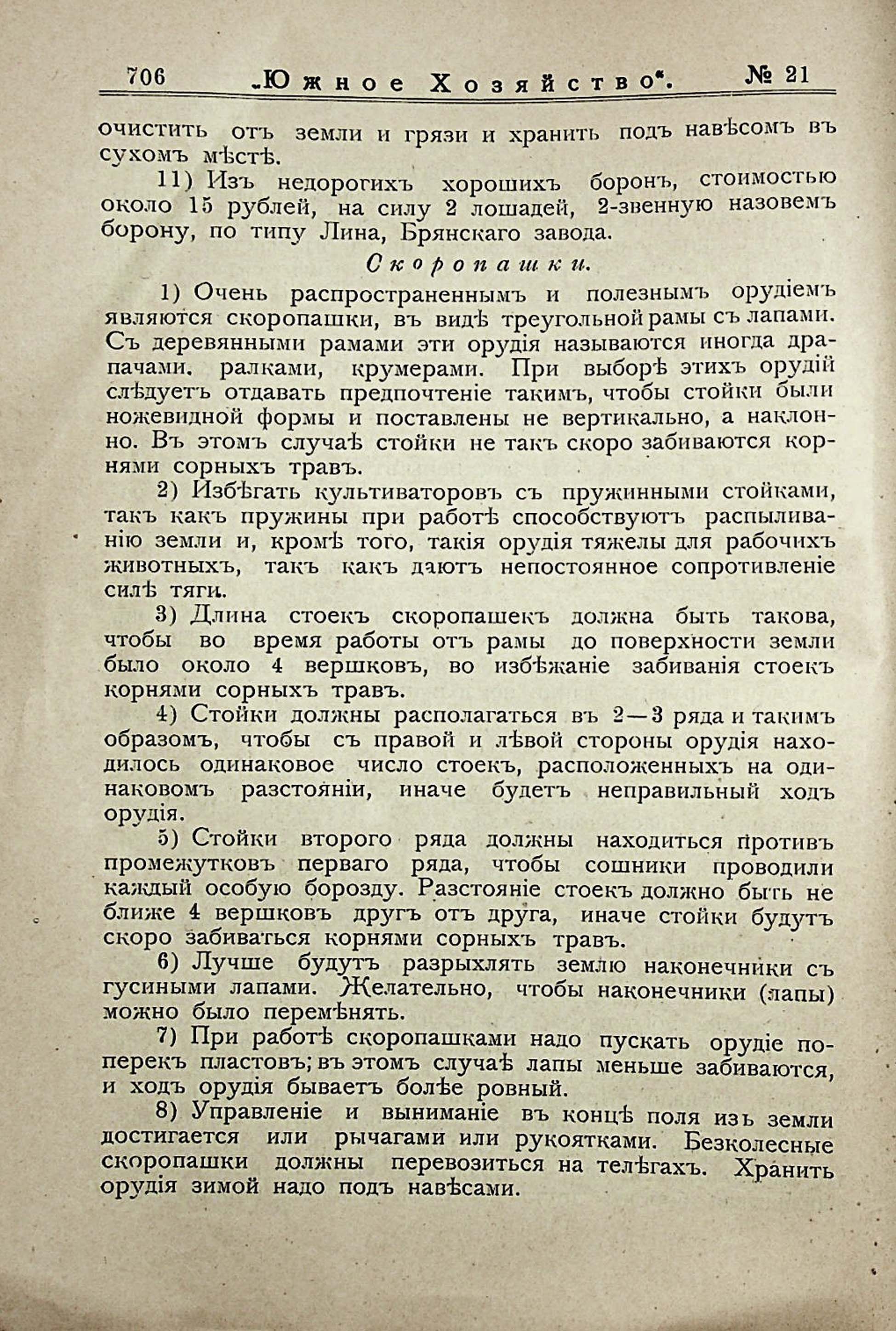 706 „Южное Хозяйство“. № 21

очистить отъ земли и грязи и хранить подъ навѣсомъ въ сухомъ мѣстѣ.

11) Изъ недорогихъ хорошихъ боронъ, стоимостью около 15 рублей, на силу 2 лошадей, 2-звенную назовемъ борону, по типу Лина, Брянскаго завода.

Скоропашки.

1) Очень распространеннымъ и полезнымъ орудіемъ являются скоропашки, въ видѣ треугольной рамы съ лапами. Съ деревянными рамами эти орудія называются иногда драпачами, ралками, крумерами. При выборѣ этихъ орудій слѣдуетъ отдавать предпочтеніе такимъ, чтобы стойки были ножевидной формы и поставлены не вертикально, а наклонно. Въ этомъ случаѣ стойки не такъ скоро забиваются корнями сорныхъ травъ.

2) Избѣгать культиваторовъ съ пружинными стойками, такъ какъ пружины при работѣ способствуютъ распыливанію земли и, кромѣ того, такія орудія тяжелы для рабочихъ животныхъ, такъ какъ даютъ непостоянное сопротивленіе силѣ тяги.

3) Длина стоекъ скоропашекъ должна быть такова, чтобы во время работы отъ рамы до поверхности земли было около 4 вершковъ, во избѣжаніе забиванія стоекъ корнями сорныхъ травъ.

4) Стойки должны располагаться въ 2—3 ряда и такимъ образомъ, чтобы съ правой и лѣвой стороны орудія находилось одинаковое число стоекъ, расположенныхъ на одинаковомъ разстояніи, иначе будетъ неправильный ходъ орудія.

5) Стойки второго ряда должны находиться противъ промежутковъ перваго ряда, чтобы сошники проводили каждый особую борозду. Разстояніе стоекъ должно быть не ближе 4 вершковъ другъ отъ друга, иначе стойки будутъ скоро забиваться корнями сорныхъ травъ.

6) Лучше будутъ разрыхлять землю наконечники съ гусиными лапами. Желательно, чтобы наконечники (лапы) можно было перемѣнять.

7) При работѣ скоропашками надо пускать орудіе поперекъ пластовъ; въ этомъ случаѣ лапы меньше забиваются, и ходъ орудія бываетъ болѣе ровный.

8) Управленіе и выниманіе въ концѣ поля изъ земли достигается или рычагами или рукоятками. Безколесные скоропашки должны перевозиться на телѣгахъ. Хранить орудія зимой надо подъ навѣсами.